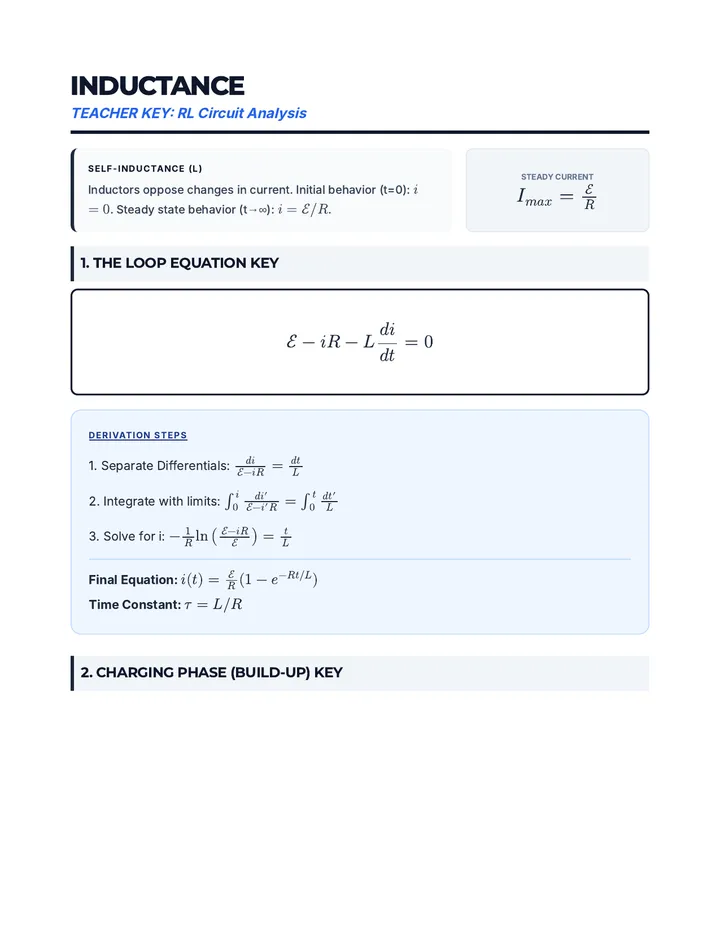 INDUCTANCE

TEACHER KEY: RL Circuit Analysis

SELF-INDUCTANCE (L)

Inductors oppose changes in current. Initial behavior (t=0): $i = 0$. Steady state behavior (t→∞): $i = \mathcal{E}/R$.

STEADY CURRENT

$I_{max} = \frac{\mathcal{E}}{R}$

1. THE LOOP EQUATION KEY

$\mathcal{E} - iR - L\frac{di}{dt} = 0$

DERIVATION STEPS

1. Separate Differentials: $\frac{di}{\mathcal{E}-iR} = \frac{dt}{L}$

2. Integrate with limits: $\int_0^i \frac{di'}{\mathcal{E}-i'R} = \int_0^t \frac{dt'}{L}$

3. Solve for i: $-\frac{1}{R}\ln\left(\frac{\mathcal{E}-iR}{\mathcal{E}}\right) = \frac{t}{L}$

Final Equation: $i(t) = \frac{\mathcal{E}}{R}(1 - e^{-Rt/L})$

Time Constant: $\tau = L/R$

2. CHARGING PHASE (BUILD-UP) KEY